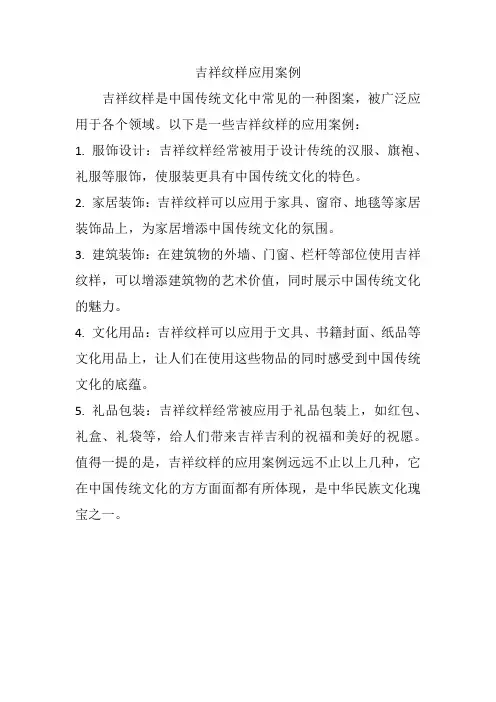 吉祥纹样应用案例

吉祥纹样是中国传统文化中常见的一种图案，被广泛应用于各个领域。以下是一些吉祥纹样的应用案例：

1. 服饰设计：吉祥纹样经常被用于设计传统的汉服、旗袍、礼服等服饰，使服装更具有中国传统文化的特色。

2. 家居装饰：吉祥纹样可以应用于家具、窗帘、地毯等家居装饰品上，为家居增添中国传统文化的氛围。

3. 建筑装饰：在建筑物的外墙、门窗、栏杆等部位使用吉祥纹样，可以增添建筑物的艺术价值，同时展示中国传统文化的魅力。

4. 文化用品：吉祥纹样可以应用于文具、书籍封面、纸品等文化用品上，让人们在使用这些物品的同时感受到中国传统文化的底蕴。

5. 礼品包装：吉祥纹样经常被应用于礼品包装上，如红包、礼盒、礼袋等，给人们带来吉祥吉利的祝福和美好的祝愿。

值得一提的是，吉祥纹样的应用案例远远不止以上几种，它在中国传统文化的方方面面都有所体现，是中华民族文化瑰宝之一。